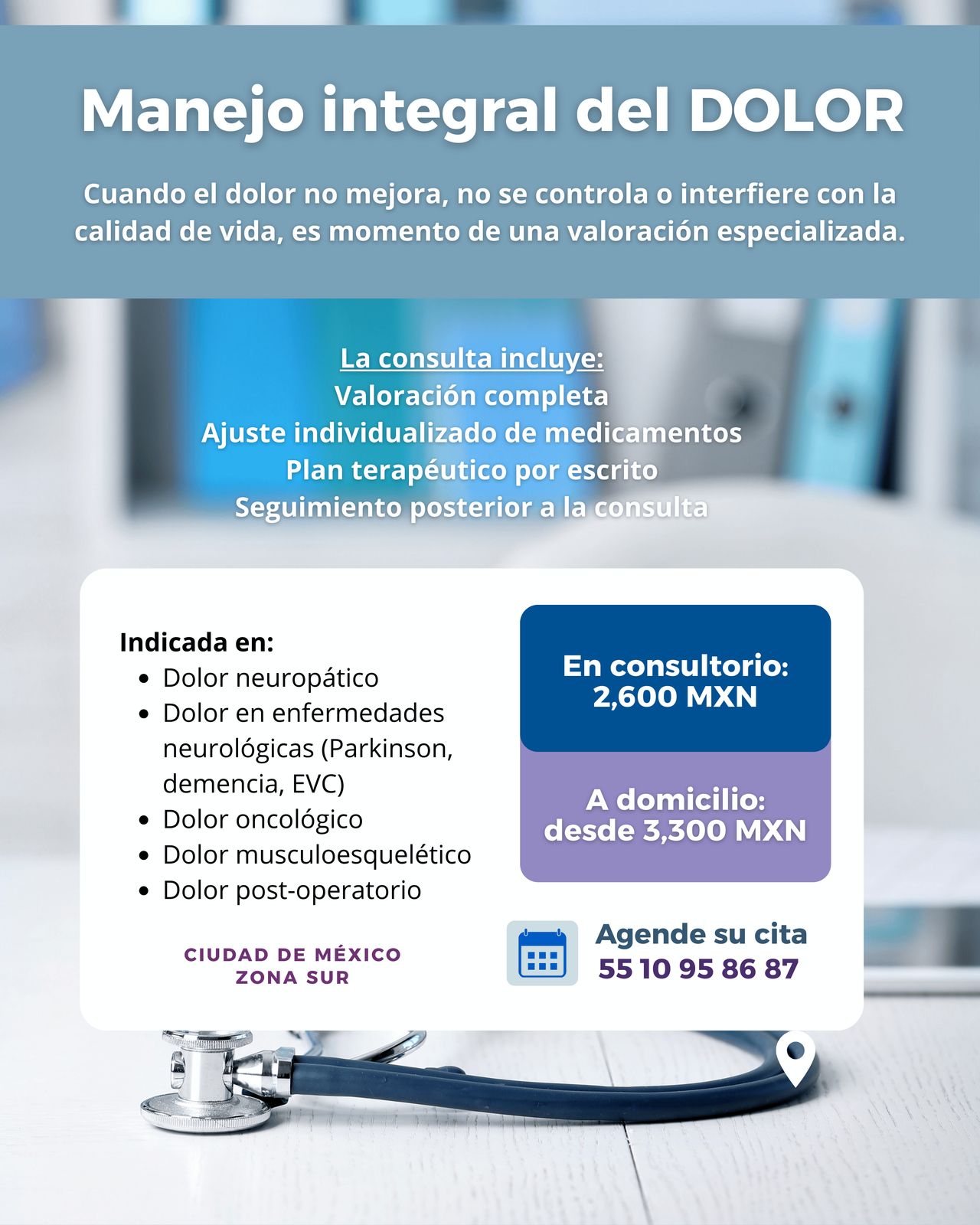 Manejo integral del DOLOR

Cuando el dolor no mejora, no se controla o interfiere con la calidad de vida, es momento de una valoración especializada.

La consulta incluye:
Valoración completa
Ajuste individualizado de medicamentos
Plan terapéutico por escrito
Seguimiento posterior a la consulta

Indicada en:
• Dolor neuropático
• Dolor en enfermedades neurológicas (Parkinson, demencia, EVC)
• Dolor oncológico
• Dolor musculoesquelético
• Dolor post-operatorio

CIUDAD DE MÉXICO
ZONA SUR

En consultorio:
2,600 MXN

A domicilio:
desde 3,300 MXN

Agende su cita
55 10 95 86 87